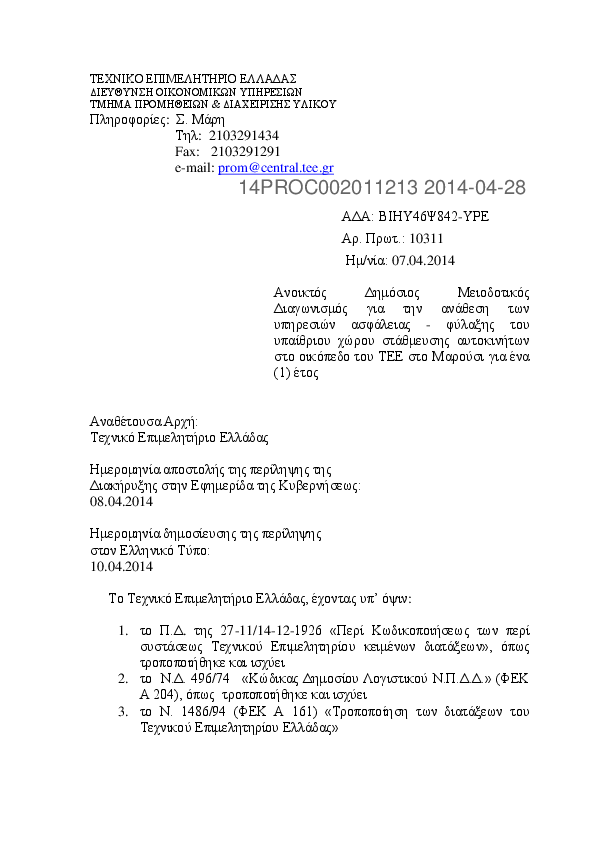 ΤΕΧΝΙΚΟ ΕΠΙΜΕΛΗΤΗΡΙΟ ΕΛΛΑΔΑΣ
ΔΙΕΥΘΥΝΣΗ ΟΙΚΟΝΟΜΙΚΩΝ ΥΠΗΡΕΣΙΩΝ
ΤΜΗΜΑ ΠΡΟΜΗΘΕΙΩΝ & ΔΙΑΧΕΙΡΙΣΗΣ ΥΛΙΚΟΥ
Πληροφορίες: Σ. Μάρη
Τηλ: 2103291434
Fax: 2103291291
e-mail: prom@central.tee.gr

14PROC002011213 2014-04-28

ΑΔΑ: ΒΙΗΥ46Ψ842-ΥΡΕ
Αρ. Πρωτ.: 10311
Ημ/νία: 07.04.2014

Ανοικτός Δημόσιος Μειοδοτικός Διαγωνισμός για την ανάθεση των υπηρεσιών ασφάλειας - φύλαξης του υπαίθριου χώρου στάθμευσης αυτοκινήτων στο οικόπεδο του ΤΕΕ στο Μαρούσι για ένα (1) έτος

Αναθέτουσα Αρχή:
Τεχνικό Επιμελητήριο Ελλάδας

Ημερομηνία αποστολής της περίληψης της Διακήρυξης στην Εφημερίδα της Κυβερνήσεως:
08.04.2014

Ημερομηνία δημοσίευσης της περίληψης στον Ελληνικό Τύπο:
10.04.2014

Το Τεχνικό Επιμελητήριο Ελλάδας, έχοντας υπ' όψιν:

1. το Π.Δ. της 27-11/14-12-1926 «Περί Κωδικοποιήσεως των περί συστάσεως Τεχνικού Επιμελητηρίου κειμένων διατάξεων», όπως τροποποιήθηκε και ισχύει
2. το Ν.Δ. 496/74 «Κώδικας Δημοσίου Λογιστικού Ν.Π.Δ.Δ.» (ΦΕΚ Α 204), όπως τροποποιήθηκε και ισχύει
3. το Ν. 1486/94 (ΦΕΚ Α 161) «Τροποποίηση των διατάξεων του Τεχνικού Επιμελητηρίου Ελλάδας»